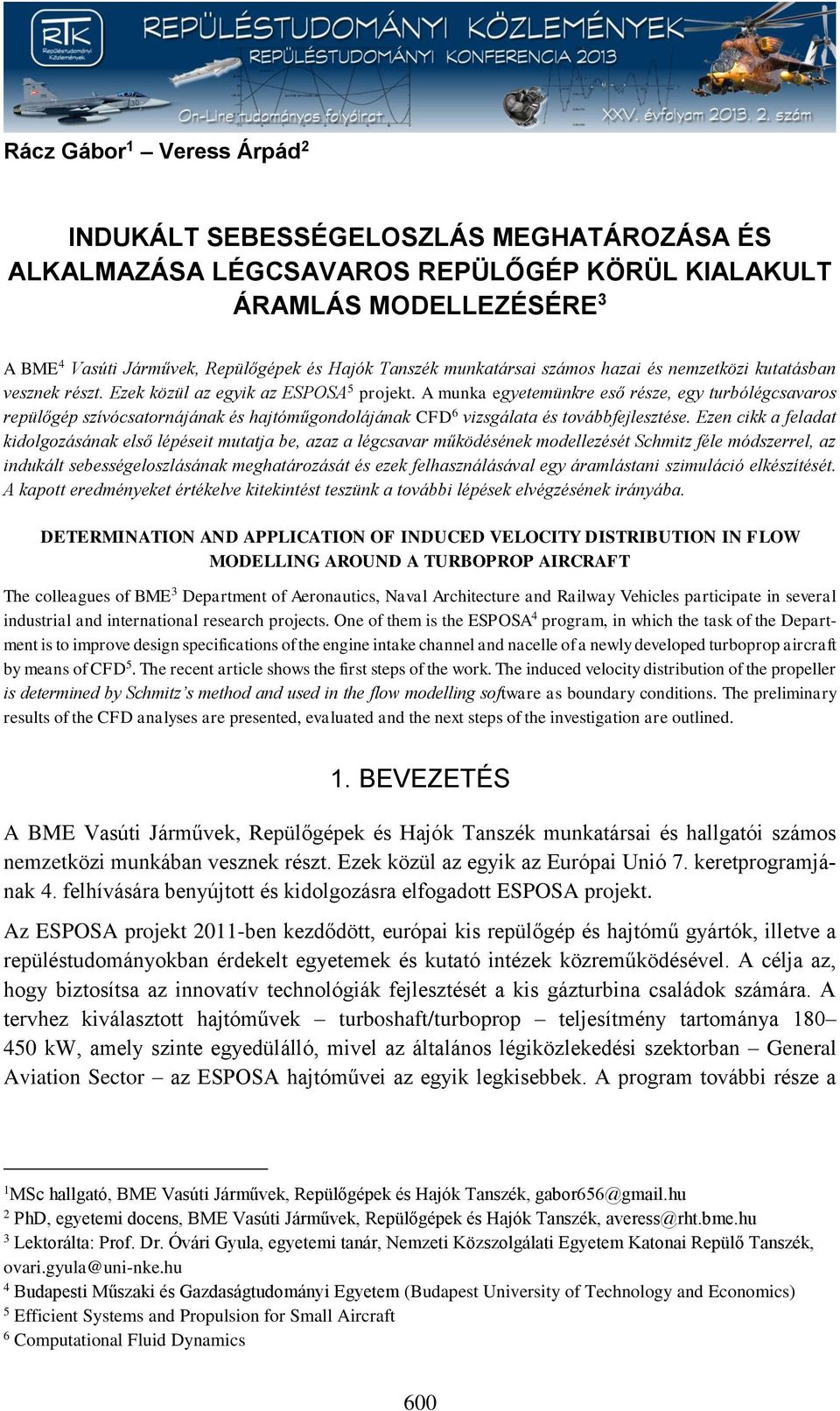 RTK Repüléstudományi Közlemények

REPÜLÉSTUDOMÁNYI KÖZLEMÉNYEK
REPÜLÉSTUDOMÁNYI KONFERENCIA 2013
On-Line tudományos folyóirat
XXV. évfolyam 2013. 2. szám

Rácz Gábor$^1$ – Veress Árpád$^2$

INDUKÁLT SEBESSÉGELOSZLÁS MEGHATÁROZÁSA ÉS ALKALMAZÁSA LÉGCSAVAROS REPÜLŐGÉP KÖRÜL KIALAKULT ÁRAMLÁS MODELLEZÉSÉRE$^3$

A BME$^4$ Vasúti Járművek, Repülőgépek és Hajók Tanszék munkatársai számos hazai és nemzetközi kutatásban vesznek részt. Ezek közül az egyik az ESPOSA$^5$ projekt. A munka egyetemünkre eső része, egy turbólégcsavaros repülőgép szívócsatornájának és hajtóműgondolájának CFD$^6$ vizsgálata és továbbfejlesztése. Ezen cikk a feladat kidolgozásának első lépéseit mutatja be, azaz a légcsavar működésének modellezését Schmitz féle módszerrel, az indukált sebességeloszlásának meghatározását és ezek felhasználásával egy áramlástani szimuláció elkészítését. A kapott eredményeket értékelve kitekintést teszünk a további lépések elvégzésének irányába.

DETERMINATION AND APPLICATION OF INDUCED VELOCITY DISTRIBUTION IN FLOW MODELLING AROUND A TURBOPROP AIRCRAFT

The colleagues of BME$^3$ Department of Aeronautics, Naval Architecture and Railway Vehicles participate in several industrial and international research projects. One of them is the ESPOSA$^4$ program, in which the task of the Department is to improve design specifications of the engine intake channel and nacelle of a newly developed turboprop aircraft by means of CFD$^5$. The recent article shows the first steps of the work. The induced velocity distribution of the propeller is determined by Schmitz's method and used in the flow modelling software as boundary conditions. The preliminary results of the CFD analyses are presented, evaluated and the next steps of the investigation are outlined.

1. BEVEZETÉS

A BME Vasúti Járművek, Repülőgépek és Hajók Tanszék munkatársai és hallgatói számos nemzetközi munkában vesznek részt. Ezek közül az egyik az Európai Unió 7. keretprogramjának 4. felhívására benyújtott és kidolgozásra elfogadott ESPOSA projekt.

Az ESPOSA projekt 2011-ben kezdődött, európai kis repülőgép és hajtómű gyártók, illetve a repüléstudományokban érdekelt egyetemek és kutató intézek közreműködésével. A célja az, hogy biztosítsa az innovatív technológiák fejlesztését a kis gázturbina családok számára. A tervhez kiválasztott hajtóművek – turboshaft/turboprop – teljesítmény tartománya 180–450 kW, amely szinte egyedülálló, mivel az általános légiközlekedési szektorban – General Aviation Sector – az ESPOSA hajtóművei az egyik legkisebbek. A program további része a

$^1$MSc hallgató, BME Vasúti Járművek, Repülőgépek és Hajók Tanszék, gabor656@gmail.hu
$^2$ PhD, egyetemi docens, BME Vasúti Járművek, Repülőgépek és Hajók Tanszék, averess@rht.bme.hu
$^3$ Lektorálta: Prof. Dr. Óvári Gyula, egyetemi tanár, Nemzeti Közszolgálati Egyetem Katonai Repülő Tanszék, ovari.gyula@uni-nke.hu
$^4$ Budapesti Műszaki és Gazdaságtudományi Egyetem (Budapest University of Technology and Economics)
$^5$ Efficient Systems and Propulsion for Small Aircraft
$^6$ Computational Fluid Dynamics

600